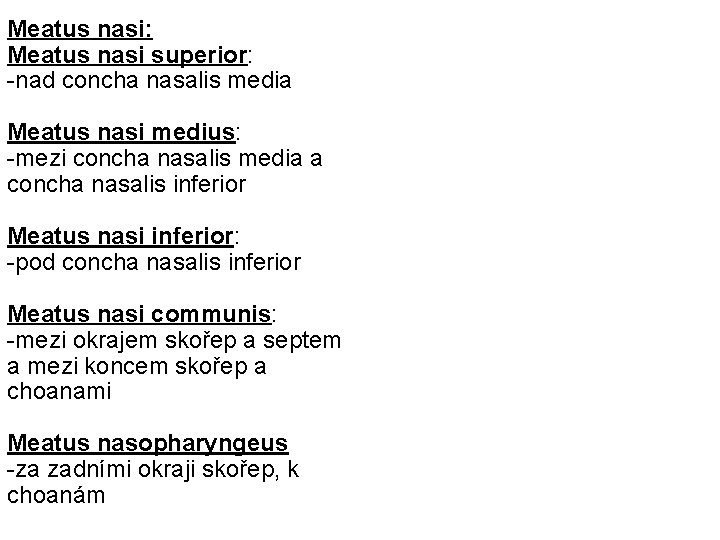 Meatus nasi:
Meatus nasi superior:
-nad concha nasalis media

Meatus nasi medius:
-mezi concha nasalis media a concha nasalis inferior

Meatus nasi inferior:
-pod concha nasalis inferior

Meatus nasi communis:
-mezi okrajem skořep a septem a mezi koncem skořep a choanami

Meatus nasopharyngeus
-za zadními okraji skořep, k choanám